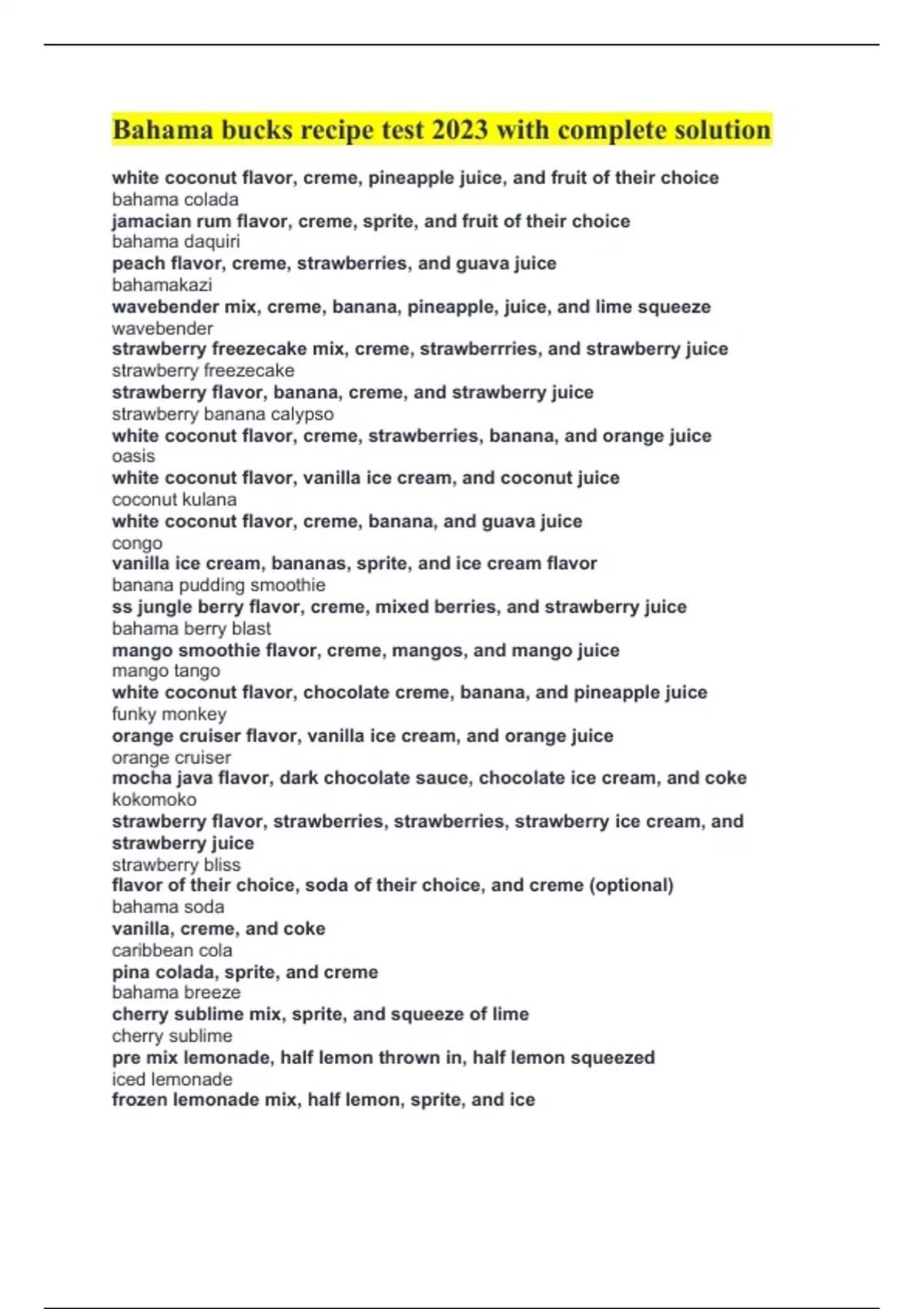 Bahama bucks recipe test 2023 with complete solution

white coconut flavor, creme, pineapple juice, and fruit of their choice
bahama colada
jamacian rum flavor, creme, sprite, and fruit of their choice
bahama daquiri
peach flavor, creme, strawberries, and guava juice
bahamakazi
wavebender mix, creme, banana, pineapple, juice, and lime squeeze
wavebender
strawberry freezecake mix, creme, strawberrries, and strawberry juice
strawberry freezecake
strawberry flavor, banana, creme, and strawberry juice
strawberry banana calypso
white coconut flavor, creme, strawberries, banana, and orange juice
oasis
white coconut flavor, vanilla ice cream, and coconut juice
coconut kulana
white coconut flavor, creme, banana, and guava juice
congo
vanilla ice cream, bananas, sprite, and ice cream flavor
banana pudding smoothie
ss jungle berry flavor, creme, mixed berries, and strawberry juice
bahama berry blast
mango smoothie flavor, creme, mangos, and mango juice
mango tango
white coconut flavor, chocolate creme, banana, and pineapple juice
funky monkey
orange cruiser flavor, vanilla ice cream, and orange juice
orange cruiser
mocha java flavor, dark chocolate sauce, chocolate ice cream, and coke
kokomoko
strawberry flavor, strawberries, strawberries, strawberry ice cream, and strawberry juice
strawberry bliss
flavor of their choice, soda of their choice, and creme (optional)
bahama soda
vanilla, creme, and coke
caribbean cola
pina colada, sprite, and creme
bahama breeze
cherry sublime mix, sprite, and squeeze of lime
cherry sublime
pre mix lemonade, half lemon thrown in, half lemon squeezed
iced lemonade
frozen lemonade mix, half lemon, sprite, and ice